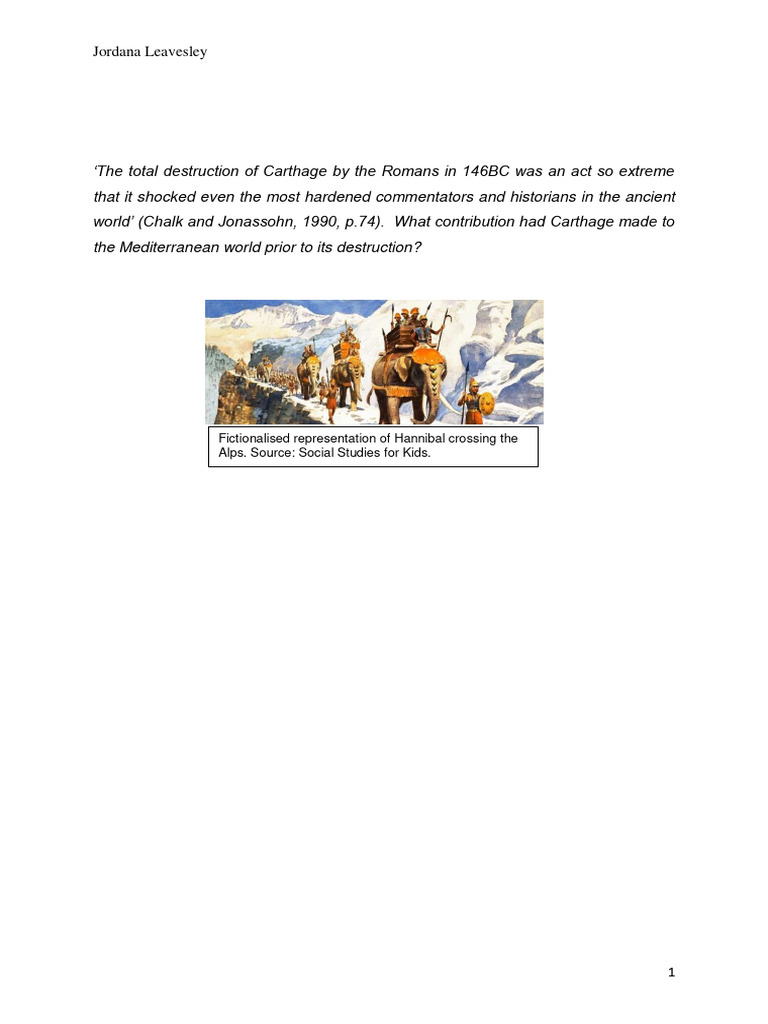 Jordana Leavesley

'The total destruction of Carthage by the Romans in 146BC was an act so extreme that it shocked even the most hardened commentators and historians in the ancient world' (Chalk and Jonassohn, 1990, p.74). What contribution had Carthage made to the Mediterranean world prior to its destruction?

Fictionalised representation of Hannibal crossing the Alps. Source: Social Studies for Kids.

1